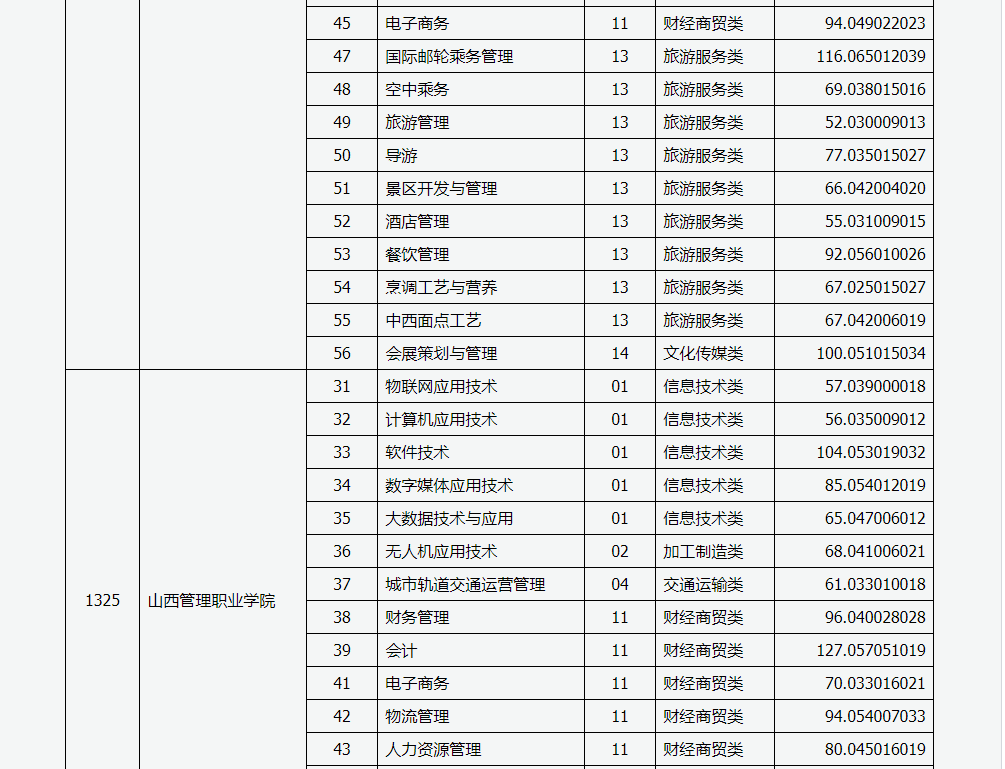 |  |  | 45 | 电子商务 | 11 | 财经商贸类 | 94.049022023 |
|---|---|---|---|---|---|---|
|  |  | 47 | 国际邮轮乘务管理 | 13 | 旅游服务类 | 116.065012039 |
|  |  | 48 | 空中乘务 | 13 | 旅游服务类 | 69.038015016 |
|  |  | 49 | 旅游管理 | 13 | 旅游服务类 | 52.030009013 |
|  |  | 50 | 导游 | 13 | 旅游服务类 | 77.035015027 |
|  |  | 51 | 景区开发与管理 | 13 | 旅游服务类 | 66.042004020 |
|  |  | 52 | 酒店管理 | 13 | 旅游服务类 | 55.031009015 |
|  |  | 53 | 餐饮管理 | 13 | 旅游服务类 | 92.056010026 |
|  |  | 54 | 烹调工艺与营养 | 13 | 旅游服务类 | 67.025015027 |
|  |  | 55 | 中西面点工艺 | 13 | 旅游服务类 | 67.042006019 |
|  |  | 56 | 会展策划与管理 | 14 | 文化传媒类 | 100.051015034 |
| 1325 | 山西管理职业学院 | 31 | 物联网应用技术 | 01 | 信息技术类 | 57.039000018 |
|  |  | 32 | 计算机应用技术 | 01 | 信息技术类 | 56.035009012 |
|  |  | 33 | 软件技术 | 01 | 信息技术类 | 104.053019032 |
|  |  | 34 | 数字媒体应用技术 | 01 | 信息技术类 | 85.054012019 |
|  |  | 35 | 大数据技术与应用 | 01 | 信息技术类 | 65.047006012 |
|  |  | 36 | 无人机应用技术 | 02 | 加工制造类 | 68.041006021 |
|  |  | 37 | 城市轨道交通运营管理 | 04 | 交通运输类 | 61.033010018 |
|  |  | 38 | 财务管理 | 11 | 财经商贸类 | 96.040028028 |
|  |  | 39 | 会计 | 11 | 财经商贸类 | 127.057051019 |
|  |  | 41 | 电子商务 | 11 | 财经商贸类 | 70.033016021 |
|  |  | 42 | 物流管理 | 11 | 财经商贸类 | 94.054007033 |
|  |  | 43 | 人力资源管理 | 11 | 财经商贸类 | 80.045016019 |